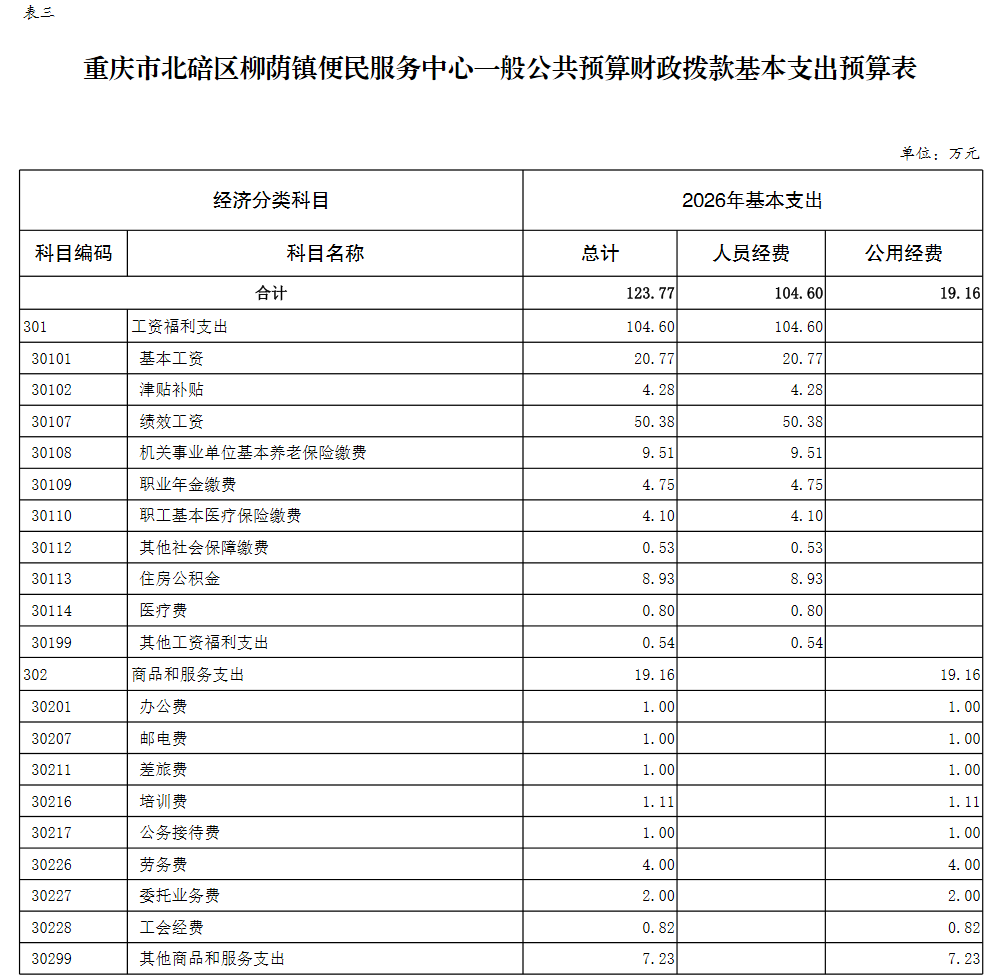 表三

重庆市北碚区柳荫镇便民服务中心一般公共预算财政拨款基本支出预算表

单位：万元

| 经济分类科目 | | 2026年基本支出 | | |
|---|---|---|---|---|
| 科目编码 | 科目名称 | 总计 | 人员经费 | 公用经费 |
| 合计 | | 123.77 | 104.60 | 19.16 |
| 301 | 工资福利支出 | 104.60 | 104.60 | |
| 30101 | 基本工资 | 20.77 | 20.77 | |
| 30102 | 津贴补贴 | 4.28 | 4.28 | |
| 30107 | 绩效工资 | 50.38 | 50.38 | |
| 30108 | 机关事业单位基本养老保险缴费 | 9.51 | 9.51 | |
| 30109 | 职业年金缴费 | 4.75 | 4.75 | |
| 30110 | 职工基本医疗保险缴费 | 4.10 | 4.10 | |
| 30112 | 其他社会保障缴费 | 0.53 | 0.53 | |
| 30113 | 住房公积金 | 8.93 | 8.93 | |
| 30114 | 医疗费 | 0.80 | 0.80 | |
| 30199 | 其他工资福利支出 | 0.54 | 0.54 | |
| 302 | 商品和服务支出 | 19.16 | | 19.16 |
| 30201 | 办公费 | 1.00 | | 1.00 |
| 30207 | 邮电费 | 1.00 | | 1.00 |
| 30211 | 差旅费 | 1.00 | | 1.00 |
| 30216 | 培训费 | 1.11 | | 1.11 |
| 30217 | 公务接待费 | 1.00 | | 1.00 |
| 30226 | 劳务费 | 4.00 | | 4.00 |
| 30227 | 委托业务费 | 2.00 | | 2.00 |
| 30228 | 工会经费 | 0.82 | | 0.82 |
| 30299 | 其他商品和服务支出 | 7.23 | | 7.23 |